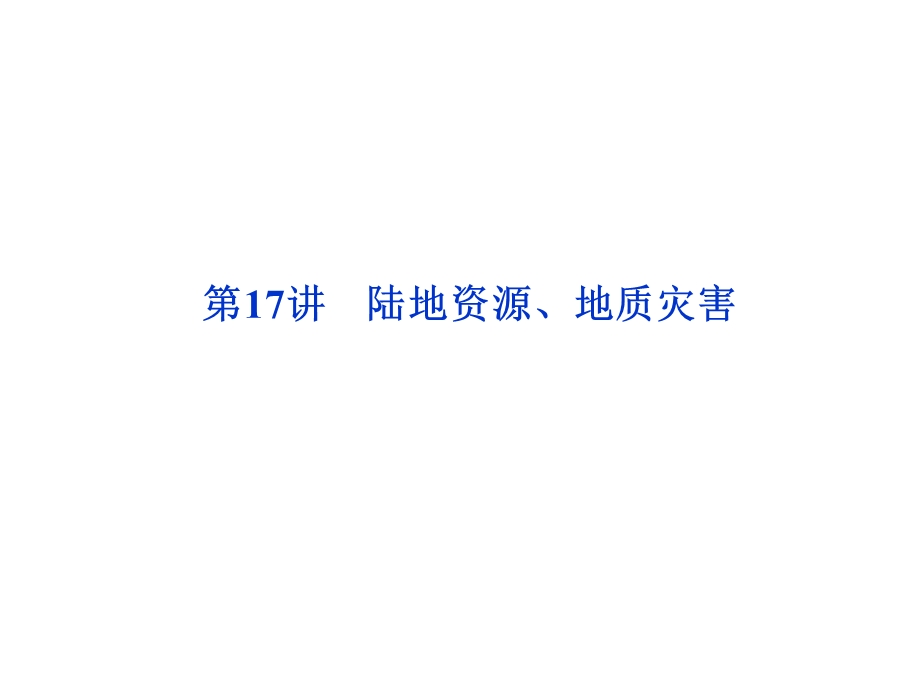 第17讲　陆地资源、地质灾害